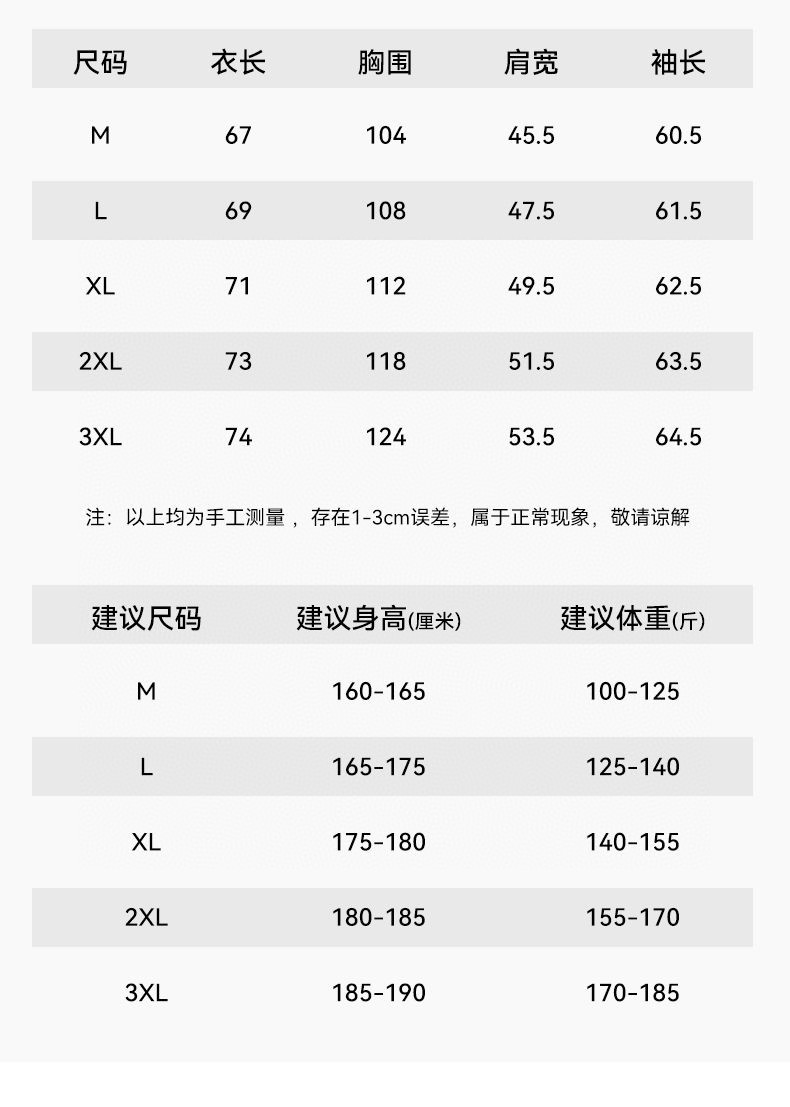 | 尺码 | 衣长 | 胸围 | 肩宽 | 袖长 |
|---|---|---|---|---|
| M | 67 | 104 | 45.5 | 60.5 |
| L | 69 | 108 | 47.5 | 61.5 |
| XL | 71 | 112 | 49.5 | 62.5 |
| 2XL | 73 | 118 | 51.5 | 63.5 |
| 3XL | 74 | 124 | 53.5 | 64.5 |

注：以上均为手工测量，存在1-3cm误差，属于正常现象，敬请谅解

| 建议尺码 | 建议身高(厘米) | 建议体重(斤) |
|---|---|---|
| M | 160-165 | 100-125 |
| L | 165-175 | 125-140 |
| XL | 175-180 | 140-155 |
| 2XL | 180-185 | 155-170 |
| 3XL | 185-190 | 170-185 |